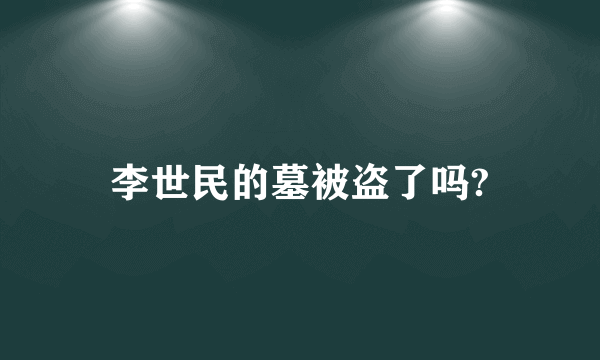 李世民的墓被盗了吗?